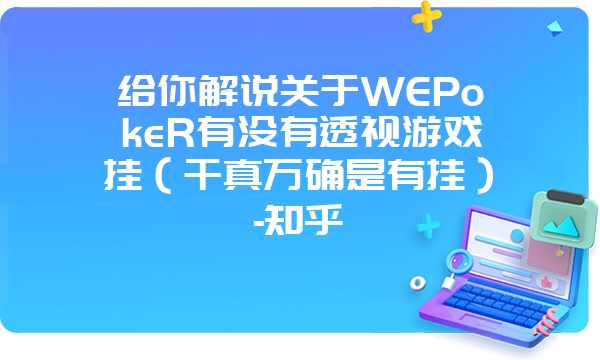 给你解说关于WEPokeR有没有透视游戏挂（千真万确是有挂）-知乎